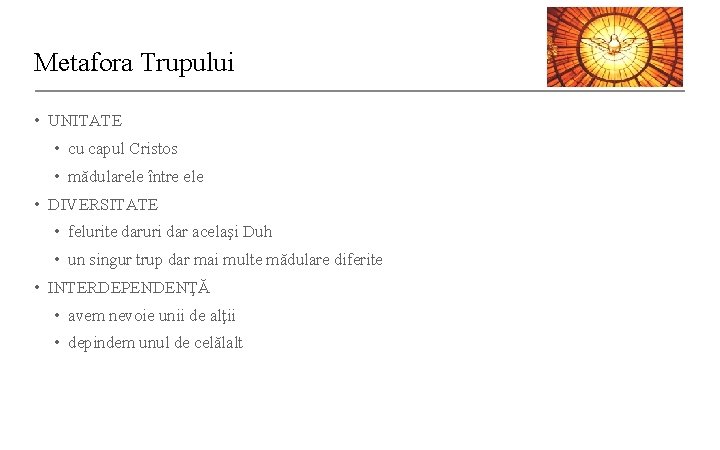 Metafora Trupului

• UNITATE
• cu capul Cristos
• mădularele între ele
• DIVERSITATE
• felurite daruri dar acelaşi Duh
• un singur trup dar mai multe mădulare diferite
• INTERDEPENDENŢĂ
• avem nevoie unii de alţii
• depindem unul de celălalt